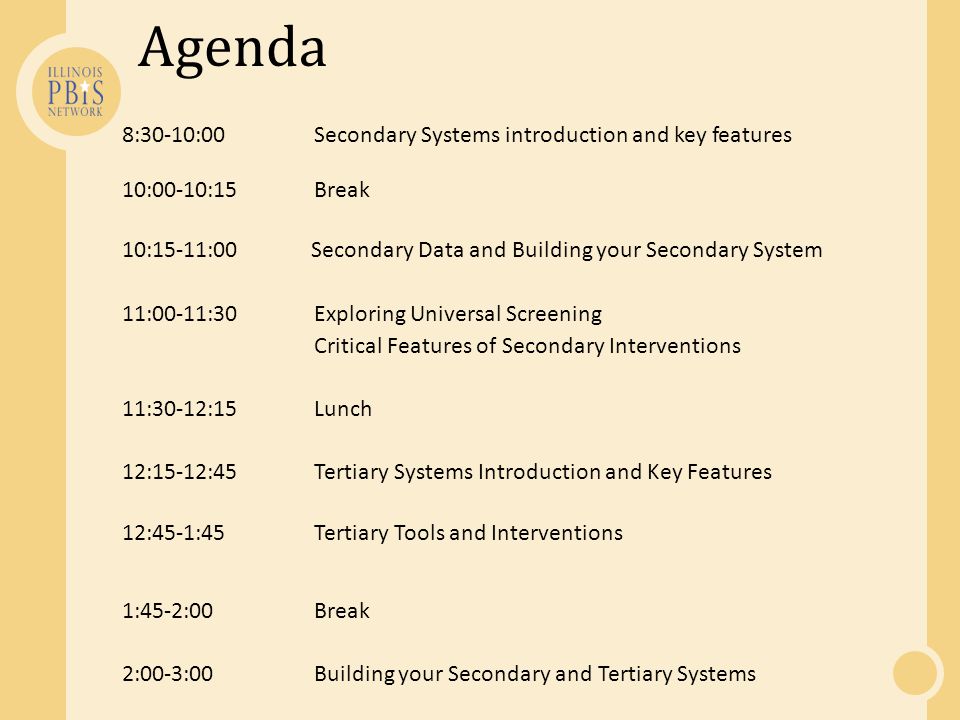 ILLINOIS PBIS NETWORK

Agenda

8:30-10:00 Secondary Systems introduction and key features

10:00-10:15 Break

10:15-11:00 Secondary Data and Building your Secondary System

11:00-11:30 Exploring Universal Screening
Critical Features of Secondary Interventions

11:30-12:15 Lunch

12:15-12:45 Tertiary Systems Introduction and Key Features

12:45-1:45 Tertiary Tools and Interventions

1:45-2:00 Break

2:00-3:00 Building your Secondary and Tertiary Systems